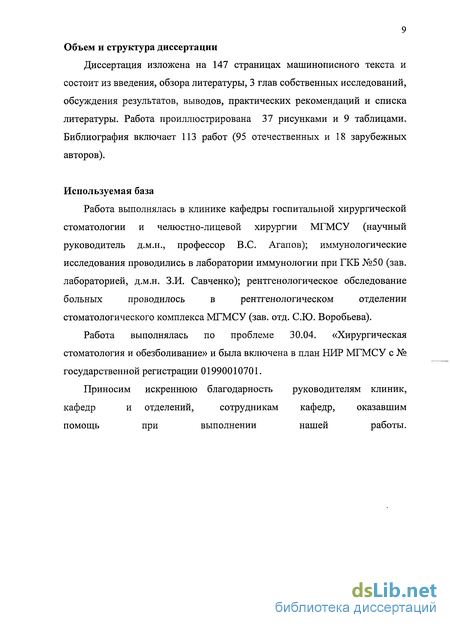 9

Объем и структура диссертации

Диссертация изложена на 147 страницах машинописного текста и состоит из введения, обзора литературы, 3 глав собственных исследований, обсуждения результатов, выводов, практических рекомендаций и списка литературы. Работа проиллюстрирована 37 рисунками и 9 таблицами. Библиография включает 113 работ (95 отечественных и 18 зарубежных авторов).

Используемая база

Работа выполнялась в клинике кафедры госпитальной хирургической стоматологии и челюстно-лицевой хирургии МГМСУ (научный руководитель д.м.н., профессор В.С. Агапов); иммунологические исследования проводились в лаборатории иммунологии при ГКБ №50 (зав. лабораторией, д.м.н. З.И. Савченко); рентгенологическое обследование больных проводилось в рентгенологическом отделении стоматологического комплекса МГМСУ (зав. отд. С.Ю. Воробьева).

Работа выполнялась по проблеме 30.04. «Хирургическая стоматология и обезболивание» и была включена в план НИР МГМСУ с № государственной регистрации 01990010701.

Приносим искреннюю благодарность руководителям клиник, кафедр и отделений, сотрудникам кафедр, оказавшим помощь при выполнении нашей работы.

dsLib.net
библиотека диссертаций